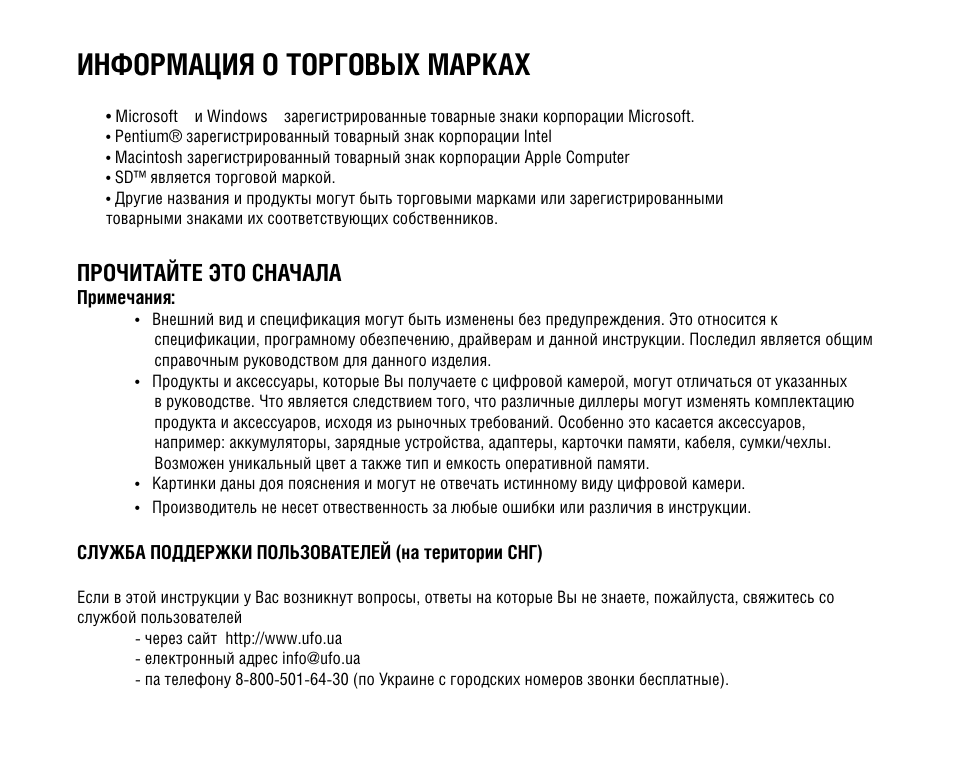 ИНФОРМАЦИЯ О ТОРГОВЫХ МАРКАХ

• Microsoft и Windows зарегистрированные товарные знаки корпорации Microsoft.
• Pentium® зарегистрированный товарный знак корпорации Intel
• Macintosh зарегистрированный товарный знак корпорации Apple Computer
• SD™ является торговой маркой.
• Другие названия и продукты могут быть торговыми марками или зарегистрированными товарными знаками их соответствующих собственников.

ПРОЧИТАЙТЕ ЭТО СНАЧАЛА
Примечания:
• Внешний вид и спецификация могут быть изменены без предупреждения. Это относится к спецификации, програмному обезпечению, драйверам и данной инструкции. Последил является общим справочным руководством для данного изделия.
• Продукты и аксессуары, которые Вы получаете с цифровой камерой, могут отличаться от указанных в руководстве. Что является следствием того, что различные диллеры могут изменять комплектацию продукта и аксессуаров, исходя из рыночных требований. Особенно это касается аксессуаров, например: аккумуляторы, зарядные устройства, адаптеры, карточки памяти, кабеля, сумки/чехлы. Возможен уникальный цвет а также тип и емкость оперативной памяти.
• Картинки даны доя пояснения и могут не отвечать истинному виду цифровой камери.
• Производитель не несет отвественность за любые ошибки или различия в инструкции.

СЛУЖБА ПОДДЕРЖКИ ПОЛЬЗОВАТЕЛЕЙ (на територии СНГ)

Если в этой инструкции у Вас возникнут вопросы, ответы на которые Вы не знаете, пожайлуста, свяжитесь со службой пользователей
- через сайт http://www.ufo.ua
- електронный адрес info@ufo.ua
- па телефону 8-800-501-64-30 (по Украине с городских номеров звонки бесплатные).